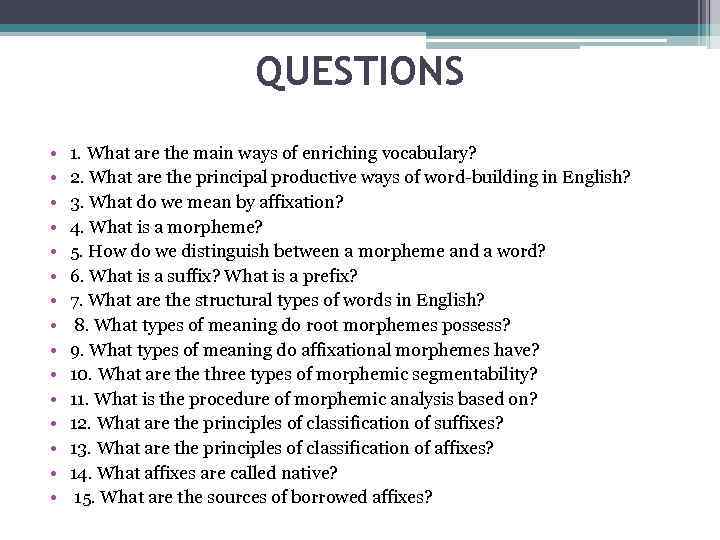 QUESTIONS

• 1. What are the main ways of enriching vocabulary?
• 2. What are the principal productive ways of word-building in English?
• 3. What do we mean by affixation?
• 4. What is a morpheme?
• 5. How do we distinguish between a morpheme and a word?
• 6. What is a suffix? What is a prefix?
• 7. What are the structural types of words in English?
• 8. What types of meaning do root morphemes possess?
• 9. What types of meaning do affixational morphemes have?
• 10. What are the three types of morphemic segmentability?
• 11. What is the procedure of morphemic analysis based on?
• 12. What are the principles of classification of suffixes?
• 13. What are the principles of classification of affixes?
• 14. What affixes are called native?
• 15. What are the sources of borrowed affixes?